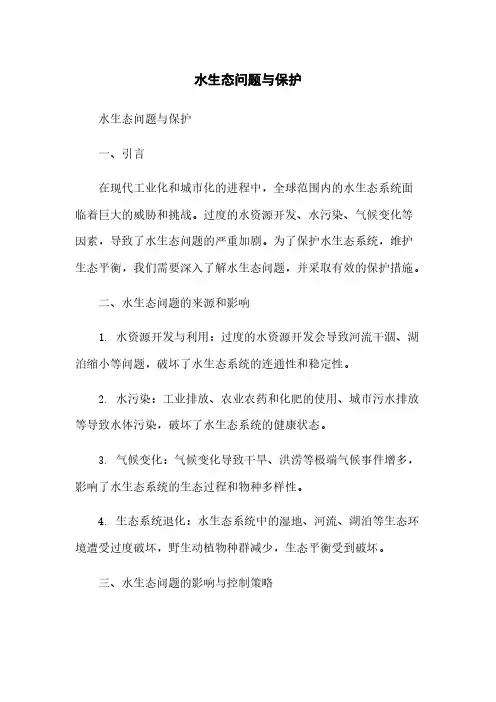 水生态问题与保护

水生态问题与保护

一、引言

在现代工业化和城市化的进程中，全球范围内的水生态系统面临着巨大的威胁和挑战。过度的水资源开发、水污染、气候变化等因素，导致了水生态问题的严重加剧。为了保护水生态系统，维护生态平衡，我们需要深入了解水生态问题，并采取有效的保护措施。

二、水生态问题的来源和影响

1. 水资源开发与利用：过度的水资源开发会导致河流干涸、湖泊缩小等问题，破坏了水生态系统的连通性和稳定性。

2. 水污染：工业排放、农业农药和化肥的使用、城市污水排放等导致水体污染，破坏了水生态系统的健康状态。

3. 气候变化：气候变化导致干旱、洪涝等极端气候事件增多，影响了水生态系统的生态过程和物种多样性。

4. 生态系统退化：水生态系统中的湿地、河流、湖泊等生态环境遭受过度破坏，野生动植物种群减少，生态平衡受到破坏。

三、水生态问题的影响与控制策略